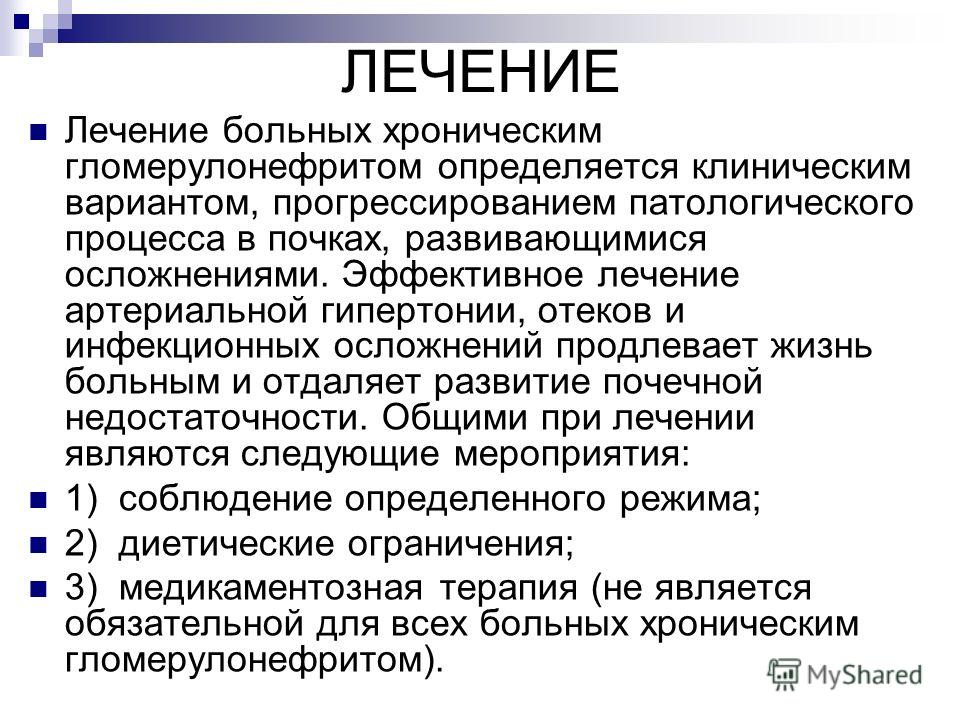 ЛЕЧЕНИЕ

Лечение больных хроническим гломерулонефритом определяется клиническим вариантом, прогрессированием патологического процесса в почках, развивающимися осложнениями. Эффективное лечение артериальной гипертонии, отеков и инфекционных осложнений продлевает жизнь больным и отдаляет развитие почечной недостаточности. Общими при лечении являются следующие мероприятия:

1) соблюдение определенного режима;

2) диетические ограничения;

3) медикаментозная терапия (не является обязательной для всех больных хроническим гломерулонефритом).

MyShared